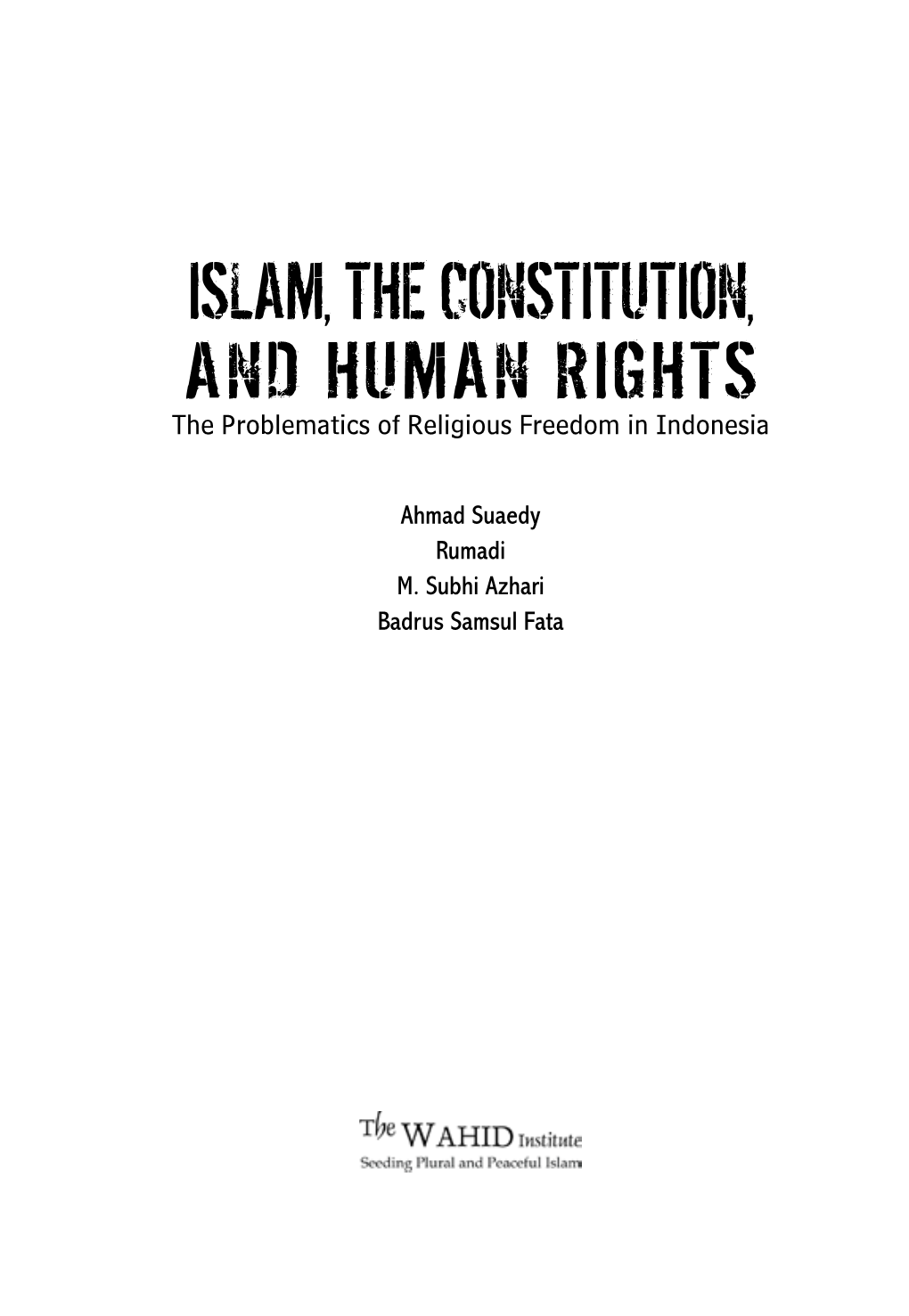 ISLAM, THE CONSTITUTION, AND HUMAN RIGHTS
The Problematics of Religious Freedom in Indonesia

Ahmad Suaedy
Rumadi
M. Subhi Azhari
Badrus Samsul Fata

The WAHID Institute
Seeding Plural and Peaceful Islam